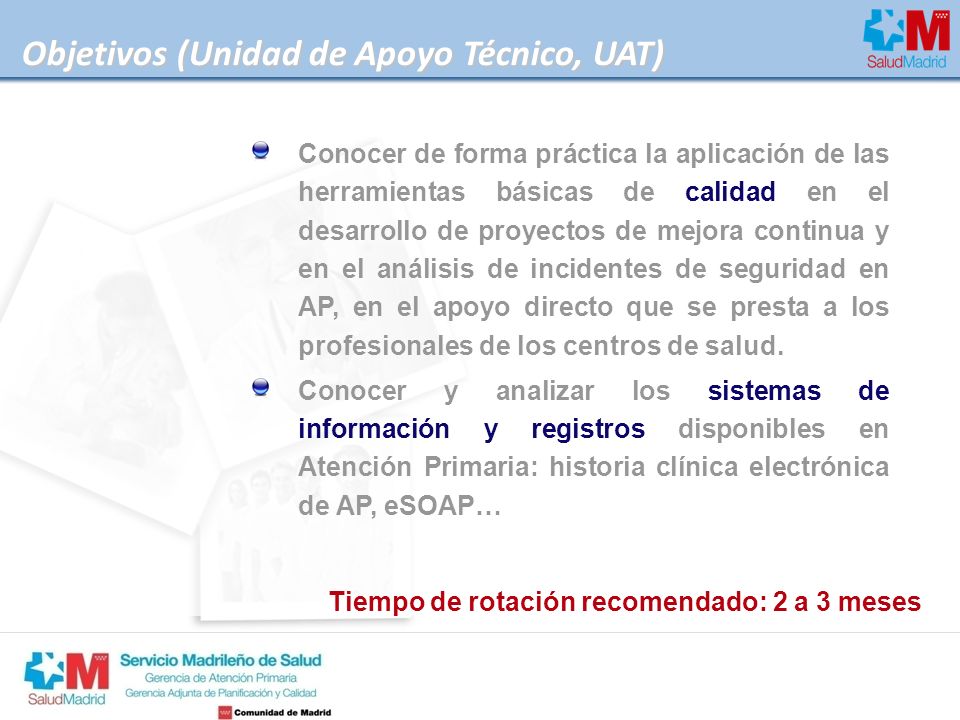 Objetivos (Unidad de Apoyo Técnico, UAT)

SaludMadrid

Conocer de forma práctica la aplicación de las herramientas básicas de calidad en el desarrollo de proyectos de mejora continua y en el análisis de incidentes de seguridad en AP, en el apoyo directo que se presta a los profesionales de los centros de salud.

Conocer y analizar los sistemas de información y registros disponibles en Atención Primaria: historia clínica electrónica de AP, eSOAP…

Tiempo de rotación recomendado: 2 a 3 meses

SaludMadrid
Servicio Madrileño de Salud
Gerencia de Atención Primaria
Gerencia Adjunta de Planificación y Calidad
Comunidad de Madrid